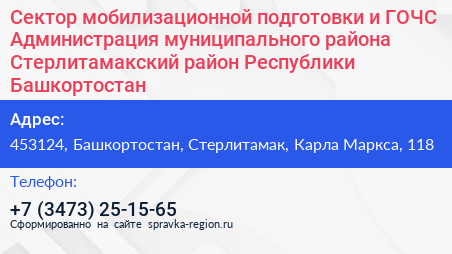 Сектор мобилизационной подготовки и ГОЧС Администрация муниципального района Стерлитамакский район Республики Башкортостан

Адрес:

453124, Башкортостан, Стерлитамак, Карла Маркса, 118

Телефон:

+7 (3473) 25-15-65

Сформированно на сайте spravka-region.ru